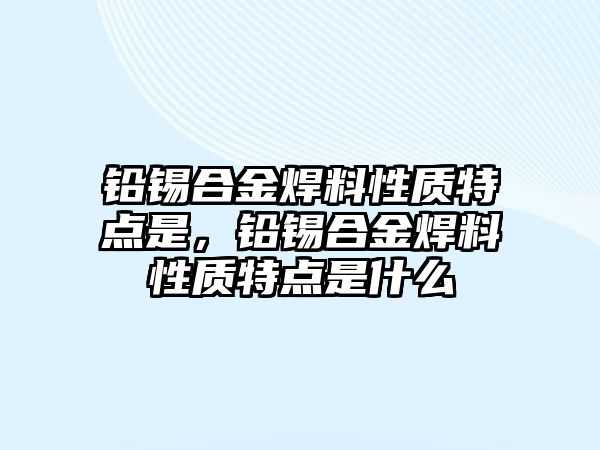 铅锡合金焊料性质特点是，铅锡合金焊料性质特点是什么